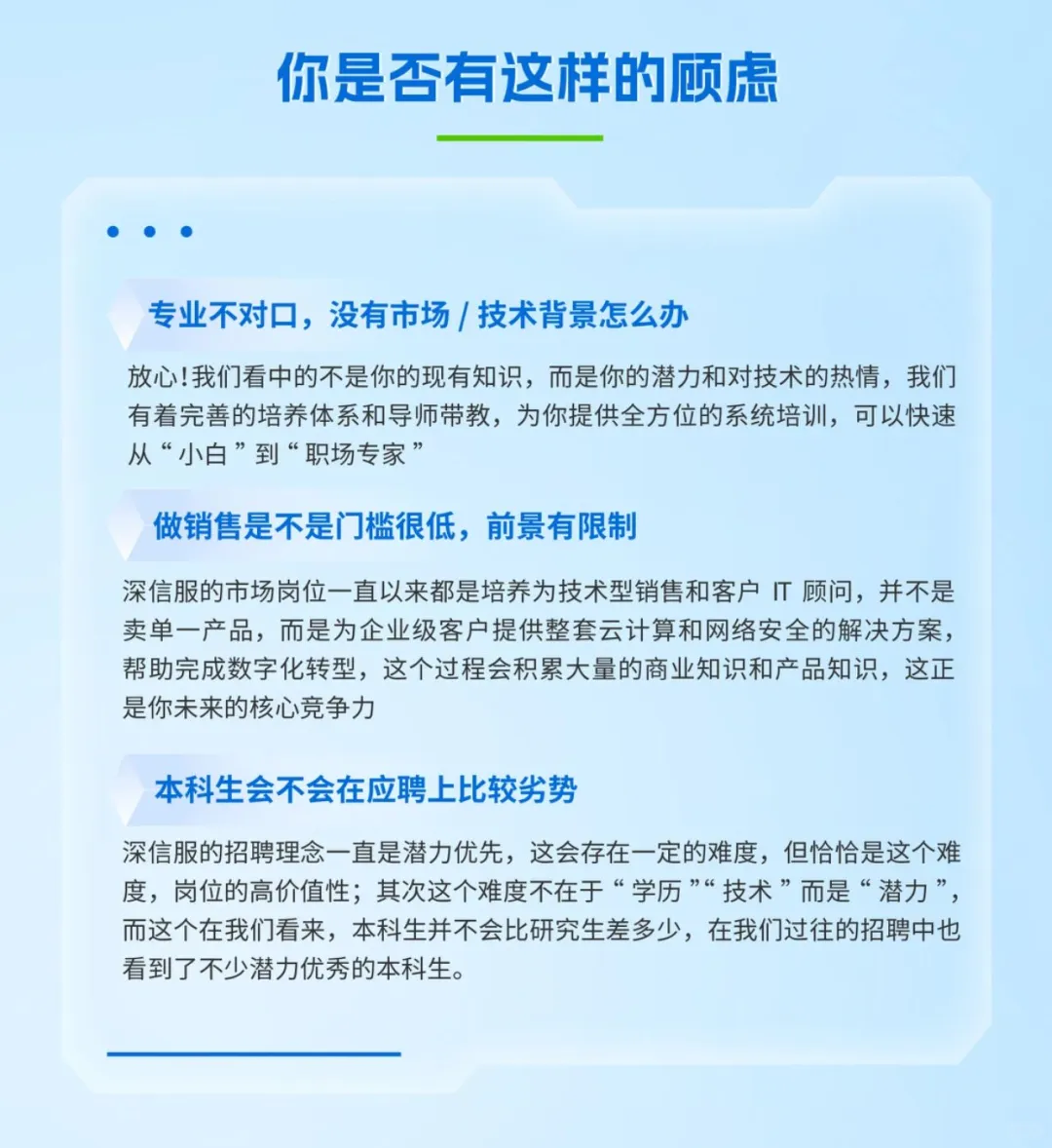 你是否有这样的顾虑

专业不对口，没有市场 / 技术背景怎么办

放心!我们看中的不是你的现有知识，而是你的潜力和对技术的热情，我们有着完善的培养体系和导师带教，为你提供全方位的系统培训，可以快速从“小白”到“职场专家”

做销售是不是门槛很低，前景有限制

深信服的市场岗位一直以来都是培养为技术型销售和客户 IT 顾问，并不是卖单一产品，而是为企业级客户提供整套云计算和网络安全的解决方案，帮助完成数字化转型，这个过程会积累大量的商业知识和产品知识，这正是你未来的核心竞争力

本科生会不会在应聘上比较劣势

深信服的招聘理念一直是潜力优先，这会存在一定的难度，但恰恰是这个难度，岗位的高价值性；其次这个难度不在于“学历”“技术”而是“潜力”，而这个在我们看来，本科生并不会比研究生差多少，在我们过往的招聘中也看到了不少潜力优秀的本科生。